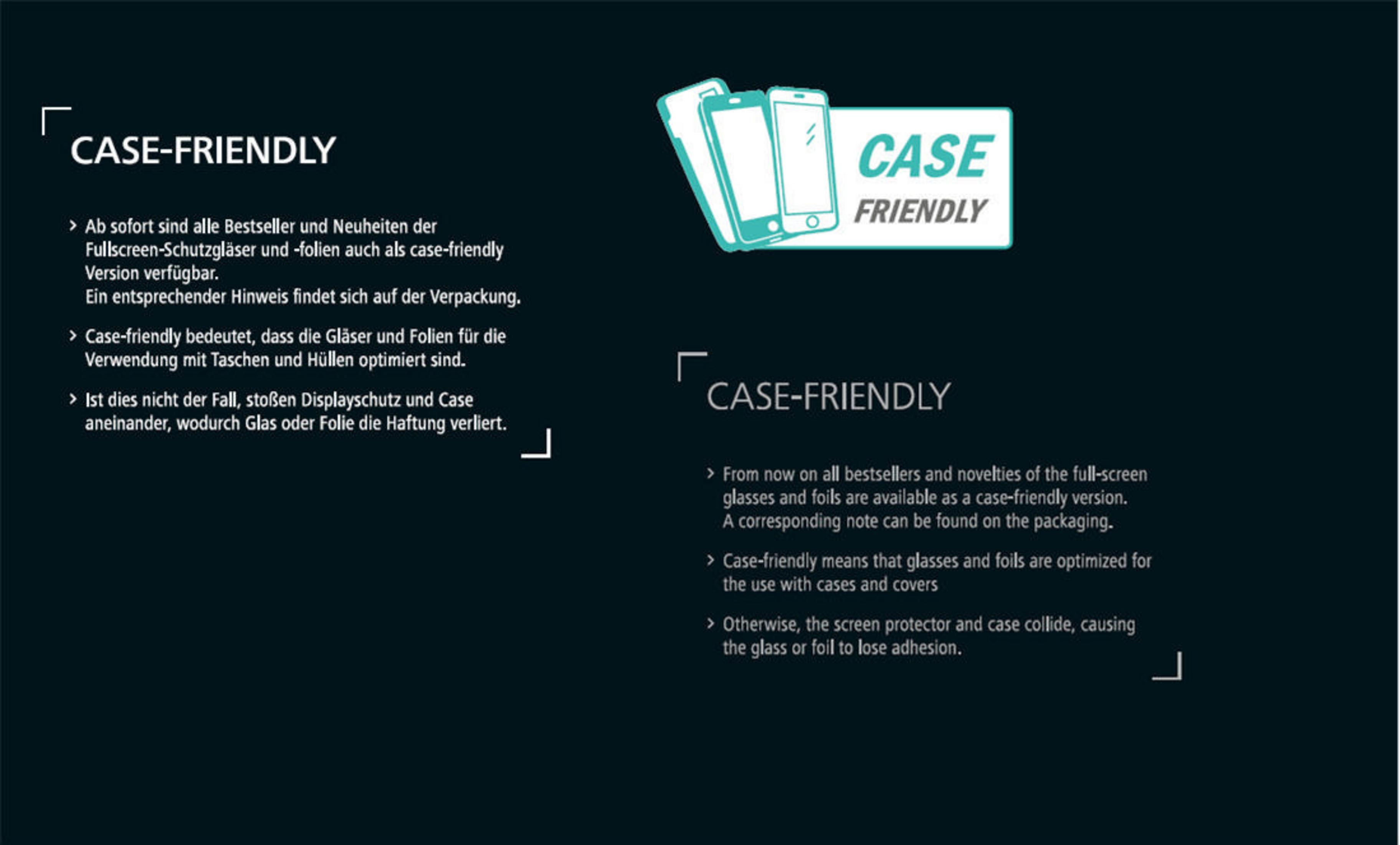 CASE-FRIENDLY

› Ab sofort sind alle Bestseller und Neuheiten der Fullscreen-Schutzgläser und -folien auch als case-friendly Version verfügbar.
Ein entsprechender Hinweis findet sich auf der Verpackung.

› Case-friendly bedeutet, dass die Gläser und Folien für die Verwendung mit Taschen und Hüllen optimiert sind.

› Ist dies nicht der Fall, stoßen Displayschutz und Case aneinander, wodurch Glas oder Folie die Haftung verliert.

CASE FRIENDLY

CASE-FRIENDLY

› From now on all bestsellers and novelties of the full-screen glasses and foils are available as a case-friendly version.
A corresponding note can be found on the packaging.

› Case-friendly means that glasses and foils are optimized for the use with cases and covers

› Otherwise, the screen protector and case collide, causing the glass or foil to lose adhesion.